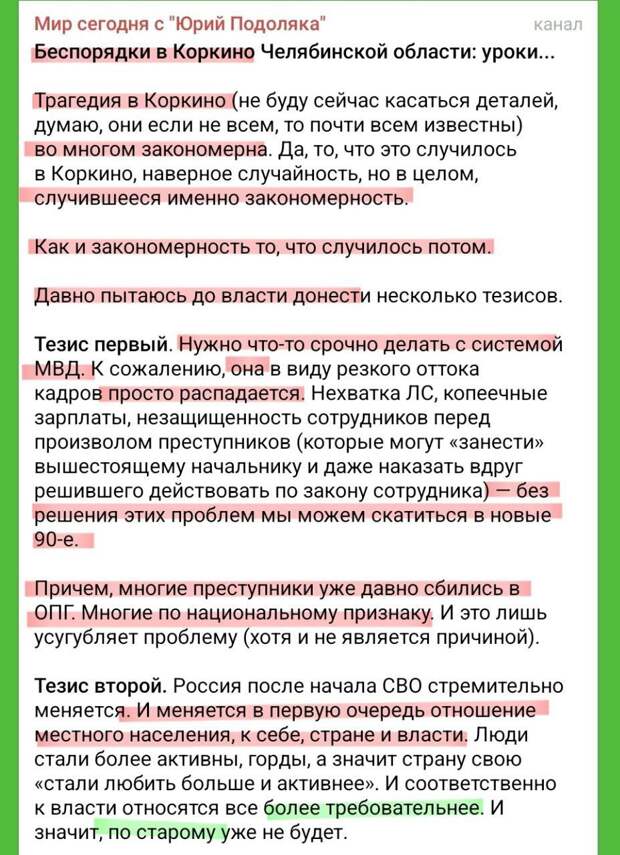 Мир сегодня с "Юрий Подоляка"
канал
Беспорядки в Коркино Челябинской области: уроки...

Трагедия в Коркино (не буду сейчас касаться деталей, думаю, они если не всем, то почти всем известны) во многом закономерна. Да, то, что это случилось в Коркино, наверное случайность, но в целом, случившееся именно закономерность.

Как и закономерность то, что случилось потом.

Давно пытаюсь до власти донести несколько тезисов.

Тезис первый. Нужно что-то срочно делать с системой МВД. К сожалению, она в виду резкого оттока кадров просто распадается. Нехватка ЛС, копеечные зарплаты, незащищенность сотрудников перед произволом преступников (которые могут «занести» вышестоящему начальнику и даже наказать вдруг решившего действовать по закону сотрудника) — без решения этих проблем мы можем скатиться в новые 90-е.

Причем, многие преступники уже давно сбились в ОПГ. Многие по национальному признаку. И это лишь усугубляет проблему (хотя и не является причиной).

Тезис второй. Россия после начала СВО стремительно меняется. И меняется в первую очередь отношение местного населения, к себе, стране и власти. Люди стали более активны, горды, а значит страну свою «стали любить больше и активнее». И соответственно к власти относятся все более требовательнее. И значит, по старому уже не будет.